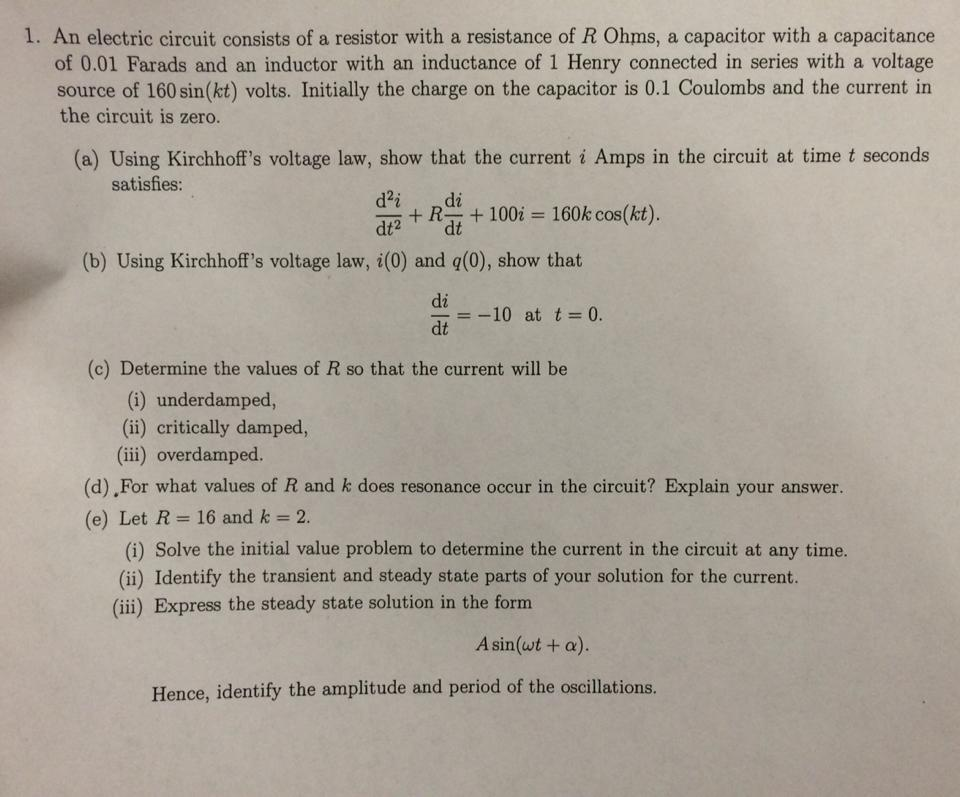 1. An electric circuit consists of a resistor with a resistance of $R$ Ohms, a capacitor with a capacitance of 0.01 Farads and an inductor with an inductance of 1 Henry connected in series with a voltage source of $160\sin(kt)$ volts. Initially the charge on the capacitor is 0.1 Coulombs and the current in the circuit is zero.

(a) Using Kirchhoff's voltage law, show that the current $i$ Amps in the circuit at time $t$ seconds satisfies:
$$\frac{d^2i}{dt^2} + R\frac{di}{dt} + 100i = 160k\cos(kt).$$

(b) Using Kirchhoff's voltage law, $i(0)$ and $q(0)$, show that
$$\frac{di}{dt} = -10 \text{ at } t = 0.$$

(c) Determine the values of $R$ so that the current will be
(i) underdamped,
(ii) critically damped,
(iii) overdamped.

(d) For what values of $R$ and $k$ does resonance occur in the circuit? Explain your answer.

(e) Let $R = 16$ and $k = 2$.
(i) Solve the initial value problem to determine the current in the circuit at any time.
(ii) Identify the transient and steady state parts of your solution for the current.
(iii) Express the steady state solution in the form
$$A\sin(\omega t + \alpha).$$
Hence, identify the amplitude and period of the oscillations.